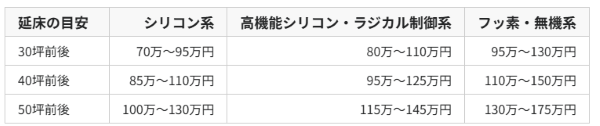 | 延床の目安 | シリコン系 | 高機能シリコン・ラジカル制御系 | フッ素・無機系 |
|---|---|---|---|
| 30坪前後 | 70万〜95万円 | 80万〜110万円 | 95万〜130万円 |
| 40坪前後 | 85万〜110万円 | 95万〜125万円 | 110万〜150万円 |
| 50坪前後 | 100万〜130万円 | 115万〜145万円 | 130万〜175万円 |